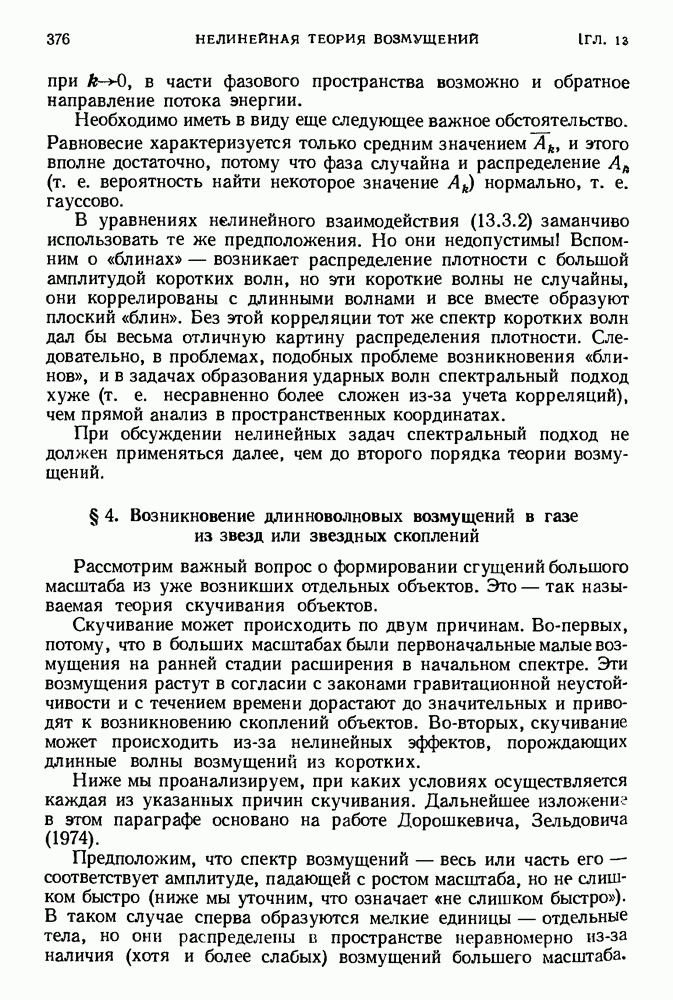 376 НЕЛИНЕЙНАЯ ТЕОРИЯ ВОЗМУЩЕНИЙ [ГЛ. 13

при $k \to 0$, в части фазового пространства возможно и обратное направление потока энергии.

Необходимо иметь в виду еще следующее важное обстоятельство. Равновесие характеризуется только средним значением $\overline{A_k}$, и этого вполне достаточно, потому что фаза случайна и распределение $A_k$ (т. е. вероятность найти некоторое значение $A_k$) нормально, т. е. гауссово.

В уравнениях нелинейного взаимодействия (13.3.2) заманчиво использовать те же предположения. Но они недопустимы! Вспомним о «блинах» — возникает распределение плотности с большой амплитудой коротких волн, но эти короткие волны не случайны, они коррелированы с длинными волнами и все вместе образуют плоский «блин». Без этой корреляции тот же спектр коротких волн дал бы весьма отличную картину распределения плотности. Следовательно, в проблемах, подобных проблеме возникновения «блинов», и в задачах образования ударных волн спектральный подход хуже (т. е. несравненно более сложен из-за учета корреляций), чем прямой анализ в пространственных координатах.

При обсуждении нелинейных задач спектральный подход не должен применяться далее, чем до второго порядка теории возмущений.

§ 4. Возникновение длинноволновых возмущений в газе из звезд или звездных скоплений

Рассмотрим важный вопрос о формировании сгущений большого масштаба из уже возникших отдельных объектов. Это — так называемая теория скучивания объектов.

Скучивание может происходить по двум причинам. Во-первых, потому, что в больших масштабах были первоначальные малые возмущения на ранней стадии расширения в начальном спектре. Эти возмущения растут в согласии с законами гравитационной неустойчивости и с течением времени дорастают до значительных и приводят к возникновению скоплений объектов. Во-вторых, скучивание может происходить из-за нелинейных эффектов, порождающих длинные волны возмущений из коротких.

Ниже мы проанализируем, при каких условиях осуществляется каждая из указанных причин скучивания. Дальнейшее изложение в этом параграфе основано на работе Дорошкевича, Зельдовича (1974).

Предположим, что спектр возмущений — весь или часть его — соответствует амплитуде, падающей с ростом масштаба, но не слишком быстро (ниже мы уточним, что означает «не слишком быстро»). В таком случае сперва образуются мелкие единицы — отдельные тела, но они распределены в пространстве неравномерно из-за наличия (хотя и более слабых) возмущений большего масштаба.